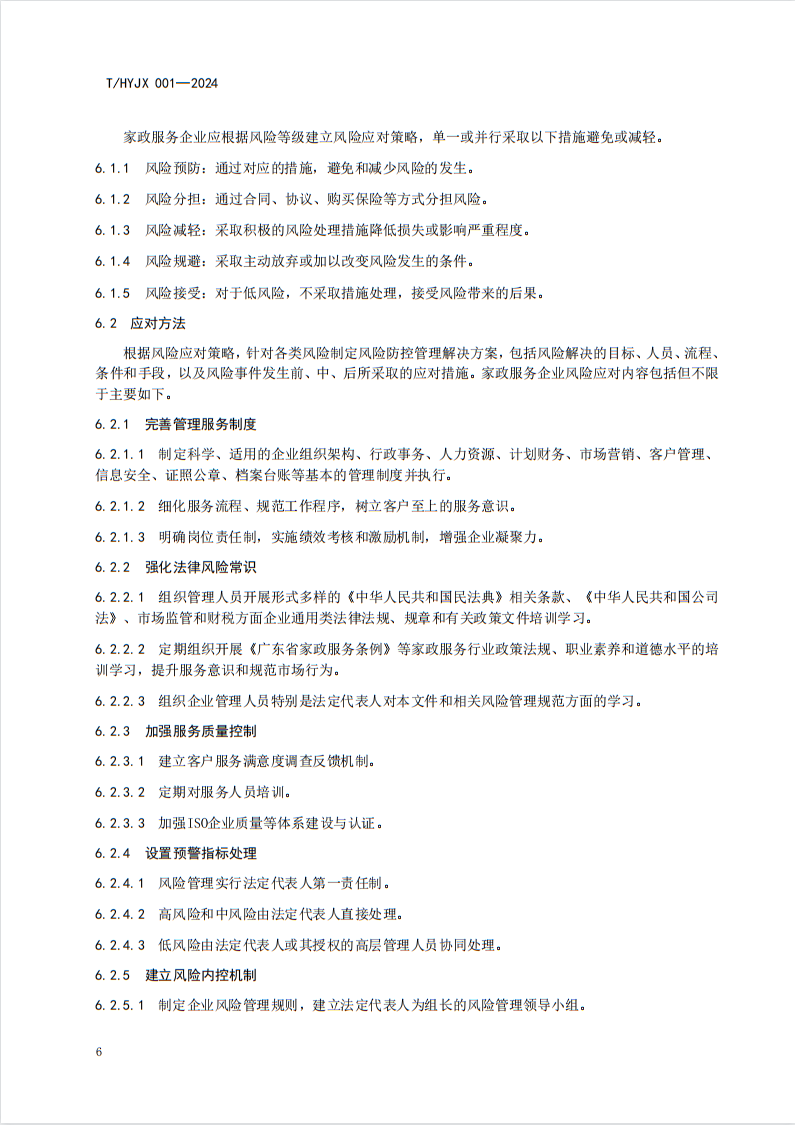 T/HYJX 001—2024

家政服务企业应根据风险等级建立风险应对策略，单一或并行采取以下措施避免或减轻。

6.1.1 风险预防：通过对应的措施，避免和减少风险的发生。

6.1.2 风险分担：通过合同、协议、购买保险等方式分担风险。

6.1.3 风险减轻：采取积极的风险处理措施降低损失或影响严重程度。

6.1.4 风险规避：采取主动放弃或加以改变风险发生的条件。

6.1.5 风险接受：对于低风险，不采取措施处理，接受风险带来的后果。

6.2 应对方法

根据风险应对策略，针对各类风险制定风险防控管理解决方案，包括风险解决的目标、人员、流程、条件和手段，以及风险事件发生前、中、后所采取的应对措施。家政服务企业风险应对内容包括但不限于主要如下。

6.2.1 完善管理服务制度

6.2.1.1 制定科学、适用的企业组织架构、行政事务、人力资源、计划财务、市场营销、客户管理、信息安全、证照公章、档案台账等基本的管理制度并执行。

6.2.1.2 细化服务流程、规范工作程序，树立客户至上的服务意识。

6.2.1.3 明确岗位责任制，实施绩效考核和激励机制，增强企业凝聚力。

6.2.2 强化法律风险常识

6.2.2.1 组织管理人员开展形式多样的《中华人民共和国民法典》相关条款、《中华人民共和国公司法》、市场监管和财税方面企业通用类法律法规、规章和有关政策文件培训学习。

6.2.2.2 定期组织开展《广东省家政服务条例》等家政服务行业政策法规、职业素养和道德水平的培训学习，提升服务意识和规范市场行为。

6.2.2.3 组织企业管理人员特别是法定代表人对本文件和相关风险管理规范方面的学习。

6.2.3 加强服务质量控制

6.2.3.1 建立客户服务满意度调查反馈机制。

6.2.3.2 定期对服务人员培训。

6.2.3.3 加强ISO企业质量等体系建设与认证。

6.2.4 设置预警指标处理

6.2.4.1 风险管理实行法定代表人第一责任制。

6.2.4.2 高风险和中风险由法定代表人直接处理。

6.2.4.3 低风险由法定代表人或其授权的高层管理人员协同处理。

6.2.5 建立风险内控机制

6.2.5.1 制定企业风险管理规则，建立法定代表人为组长的风险管理领导小组。

6